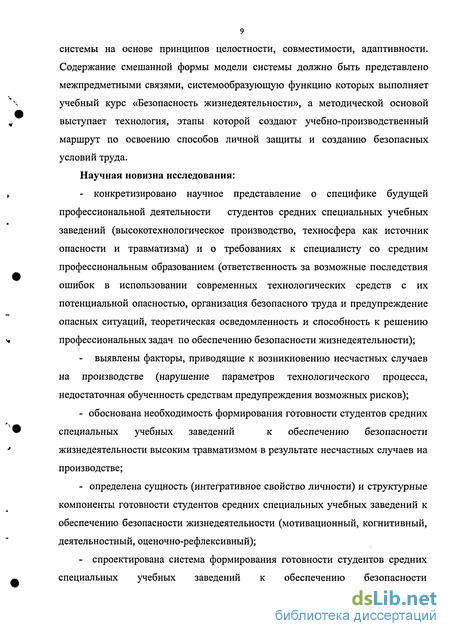 9

системы на основе принципов целостности, совместимости, адаптивности. Содержание смешанной формы модели системы должно быть представлено межпредметными связями, системообразующую функцию которых выполняет учебный курс «Безопасность жизнедеятельности», а методической основой выступает технология, этапы которой создают учебно-производственный маршрут по освоению способов личной защиты и созданию безопасных условий труда.

Научная новизна исследования:

- конкретизировано научное представление о специфике будущей профессиональной деятельности студентов средних специальных учебных заведений (высокотехнологическое производство, техносфера как источник опасности и травматизма) и о требованиях к специалисту со средним профессиональным образованием (ответственность за возможные последствия ошибок в использовании современных технологических средств с их потенциальной опасностью, организация безопасного труда и предупреждение опасных ситуаций, теоретическая осведомленность и способность к решению профессиональных задач по обеспечению безопасности жизнедеятельности);

- выявлены факторы, приводящие к возникновению несчастных случаев на производстве (нарушение параметров технологического процесса, недостаточная обученность средствам предупреждения возможных рисков);

- обоснована необходимость формирования готовности студентов средних специальных учебных заведений к обеспечению безопасности жизнедеятельности высоким травматизмом в результате несчастных случаев на производстве;

- определена сущность (интегративное свойство личности) и структурные компоненты готовности студентов средних специальных учебных заведений к обеспечению безопасности жизнедеятельности (мотивационный, когнитивный, деятельностный, оценочно-рефлексивный);

- спроектирована система формирования готовности студентов средних специальных учебных заведений к обеспечению безопасности

dsLib.net
библиотека диссертаций